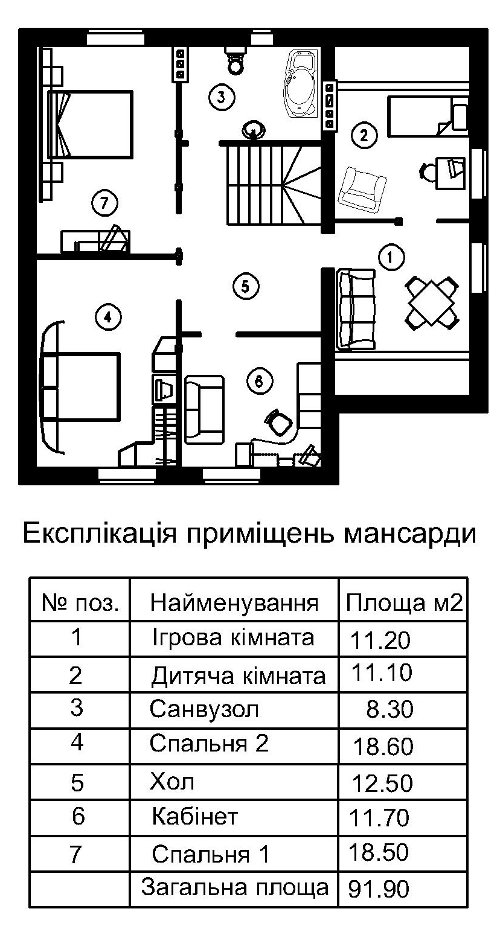 3
2
7
1
5
4
6

Експлікація приміщень мансарди

| № поз. | Найменування | Площа м2 |
|---|---|---|
| 1 | Ігрова кімната | 11.20 |
| 2 | Дитяча кімната | 11.10 |
| 3 | Санвузол | 8.30 |
| 4 | Спальня 2 | 18.60 |
| 5 | Хол | 12.50 |
| 6 | Кабінет | 11.70 |
| 7 | Спальня 1 | 18.50 |
| | Загальна площа | 91.90 |